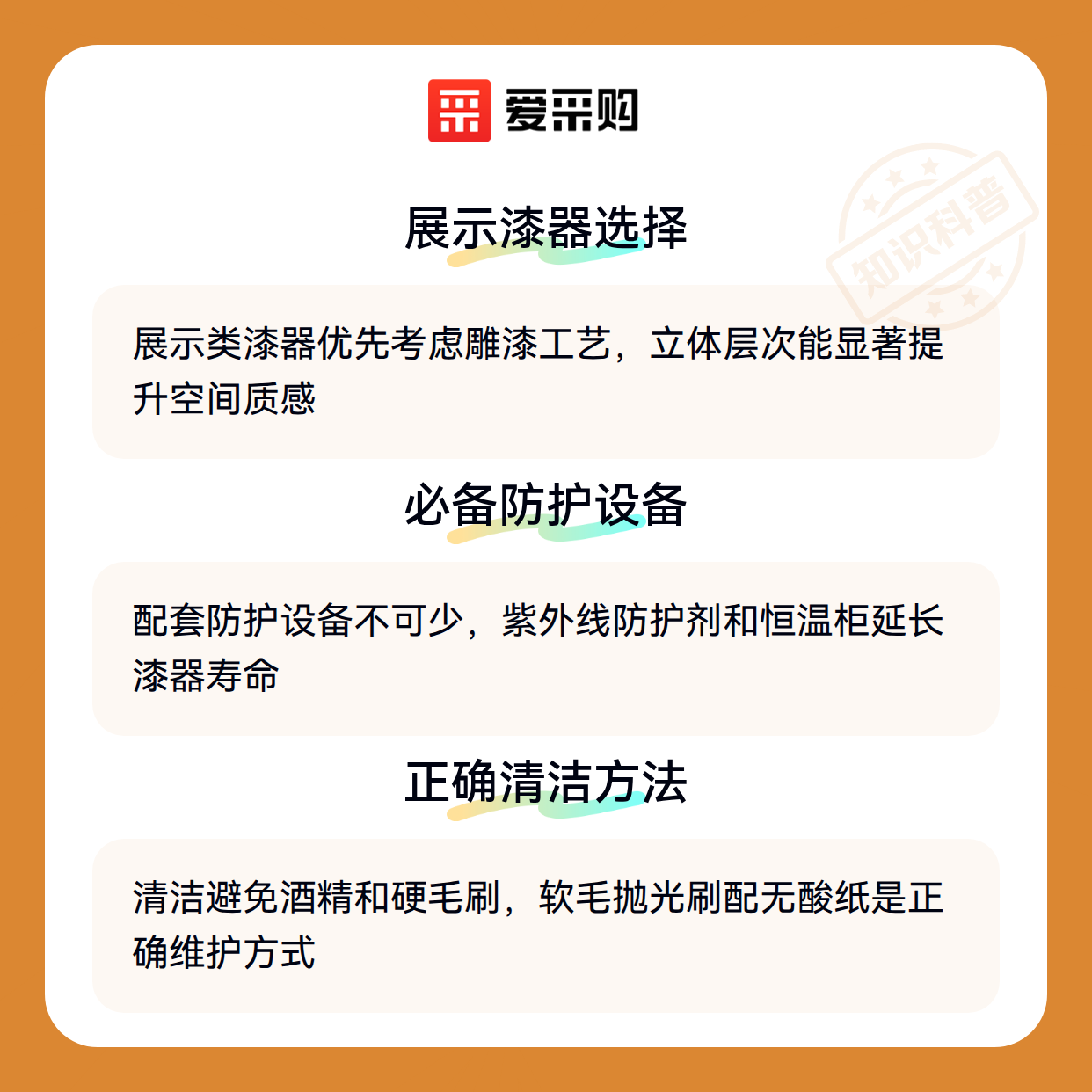 爱采购

展示漆器选择

展示类漆器优先考虑雕漆工艺，立体层次能显著提升空间质感

必备防护设备

配套防护设备不可少，紫外线防护剂和恒温柜延长漆器寿命

正确清洁方法

清洁避免酒精和硬毛刷，软毛抛光刷配无酸纸是正确维护方式

知识科普